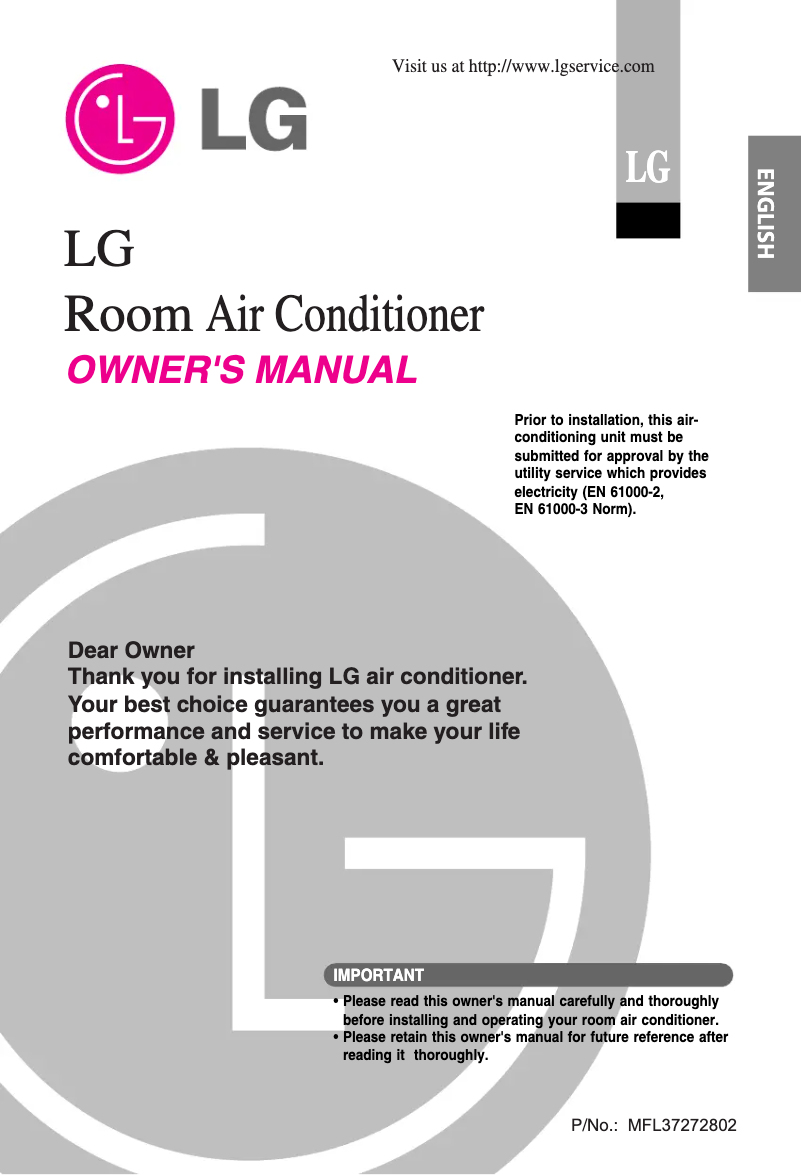 Visit us at http://www.lgservice.com

LG

LG

ENGLISH

LG

Room Air Conditioner

OWNER'S MANUAL

Prior to installation, this air-conditioning unit must be submitted for approval by the utility service which provides electricity (EN 61000-2, EN 61000-3 Norm).

Dear Owner
Thank you for installing LG air conditioner. Your best choice guarantees you a great performance and service to make your life comfortable & pleasant.

IMPORTANT

• Please read this owner's manual carefully and thoroughly before installing and operating your room air conditioner.
• Please retain this owner's manual for future reference after reading it thoroughly.

P/No.: MFL37272802